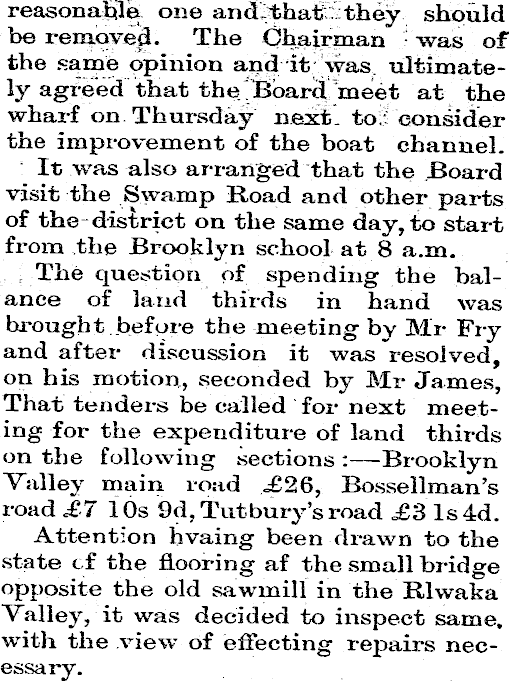 reasonable one and that they should be removed. The Chairman was of the same opinion and it was ultimately agreed that the Board meet at the wharf on Thursday next to consider the improvement of the boat channel.

It was also arranged that the Board visit the Swamp Road and other parts of the district on the same day, to start from the Brooklyn school at 8 a.m.

The question of spending the balance of land thirds in hand was brought before the meeting by Mr Fry and after discussion it was resolved, on his motion, seconded by Mr James, That tenders be called for next meeting for the expenditure of land thirds on the following sections:—Brooklyn Valley main road £26, Bossellman's road £7 10s 9d, Tutbury's road £3 1s 4d.

Attention hvaing been drawn to the state cf the flooring af the small bridge opposite the old sawmill in the Rlwaka Valley, it was decided to inspect same, with the view of effecting repairs necessary.